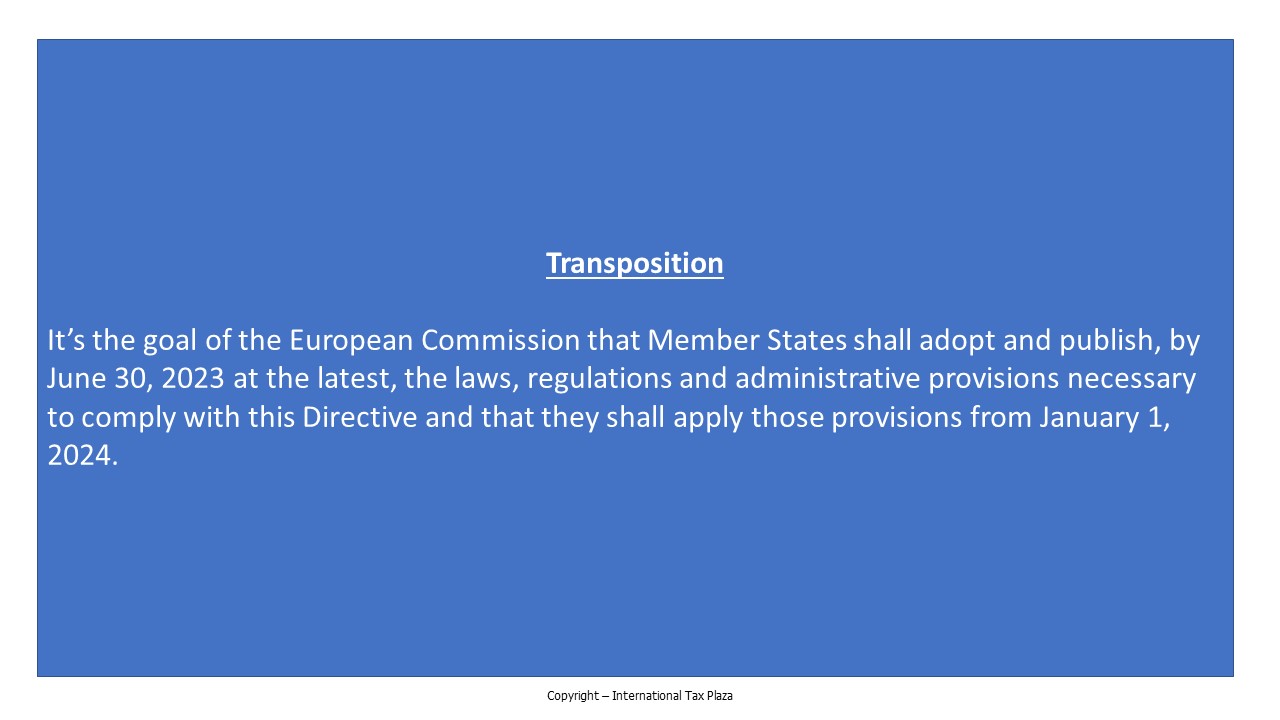 Transposition

It’s the goal of the European Commission that Member States shall adopt and publish, by June 30, 2023 at the latest, the laws, regulations and administrative provisions necessary to comply with this Directive and that they shall apply those provisions from January 1, 2024.

Copyright – International Tax Plaza